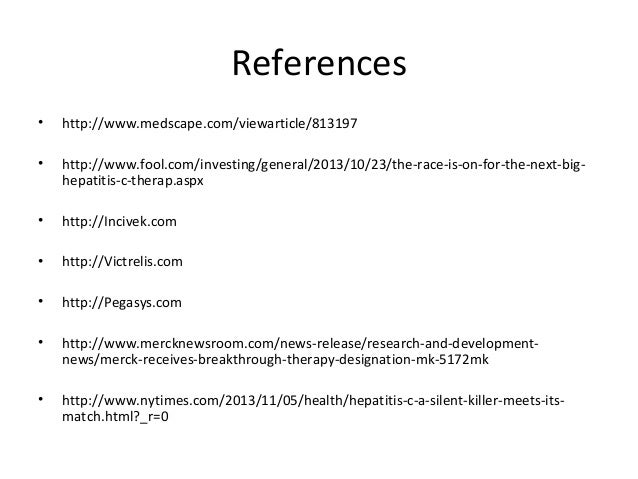 References

• http://www.medscape.com/viewarticle/813197

• http://www.fool.com/investing/general/2013/10/23/the-race-is-on-for-the-next-big-hepatitis-c-therap.aspx

• http://Incivek.com

• http://Victrelis.com

• http://Pegasys.com

• http://www.mercknewsroom.com/news-release/research-and-development-news/merck-receives-breakthrough-therapy-designation-mk-5172mk

• http://www.nytimes.com/2013/11/05/health/hepatitis-c-a-silent-killer-meets-its-match.html?_r=0